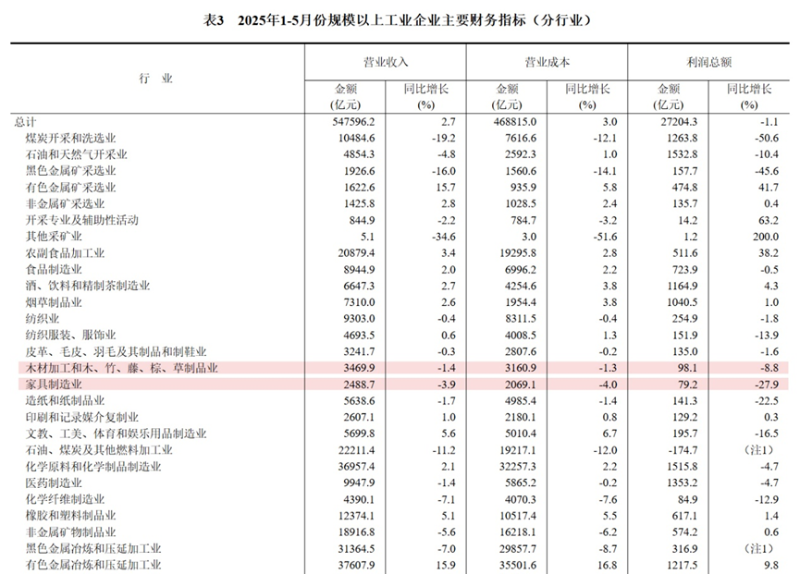 表3　2025年1-5月份规模以上工业企业主要财务指标（分行业）

| 行　业 | 营业收入 金额 (亿元) | 营业收入 同比增长 (%) | 营业成本 金额 (亿元) | 营业成本 同比增长 (%) | 利润总额 金额 (亿元) | 利润总额 同比增长 (%) |
|---|---|---|---|---|---|---|
| 总计 | 547596.2 | 2.7 | 468815.0 | 3.0 | 27204.3 | -1.1 |
| 煤炭开采和洗选业 | 10484.6 | -19.2 | 7616.6 | -12.1 | 1263.8 | -50.6 |
| 石油和天然气开采业 | 4854.3 | -4.8 | 2592.3 | 1.0 | 1532.8 | -10.4 |
| 黑色金属矿采选业 | 1926.6 | -16.0 | 1560.6 | -14.1 | 157.7 | -45.6 |
| 有色金属矿采选业 | 1622.6 | 15.7 | 935.9 | 5.8 | 474.8 | 41.7 |
| 非金属矿采选业 | 1425.8 | 2.8 | 1028.5 | 2.4 | 135.7 | 0.4 |
| 开采专业及辅助性活动 | 844.9 | -2.2 | 784.7 | -3.2 | 14.2 | 63.2 |
| 其他采矿业 | 5.1 | -34.6 | 3.0 | -51.6 | 1.2 | 200.0 |
| 农副食品加工业 | 20879.4 | 3.4 | 19295.8 | 2.8 | 511.6 | 38.2 |
| 食品制造业 | 8944.9 | 2.0 | 6996.2 | 2.2 | 723.9 | -0.5 |
| 酒、饮料和精制茶制造业 | 6647.3 | 2.7 | 4254.6 | 3.8 | 1164.9 | 4.3 |
| 烟草制品业 | 7310.0 | 2.6 | 1954.4 | 3.8 | 1040.5 | 1.0 |
| 纺织业 | 9303.0 | -0.4 | 8311.5 | -0.4 | 254.9 | -1.8 |
| 纺织服装、服饰业 | 4693.5 | 0.6 | 4008.5 | 1.3 | 151.9 | -13.9 |
| 皮革、毛皮、羽毛及其制品和制鞋业 | 3241.7 | -0.3 | 2807.6 | -0.2 | 135.0 | -1.6 |
| 木材加工和木、竹、藤、棕、草制品业 | 3469.9 | -1.4 | 3160.9 | -1.3 | 98.1 | -8.8 |
| 家具制造业 | 2488.7 | -3.9 | 2069.1 | -4.0 | 79.2 | -27.9 |
| 造纸和纸制品业 | 5638.6 | -1.7 | 4985.4 | -1.4 | 141.3 | -22.5 |
| 印刷和记录媒介复制业 | 2607.1 | 1.0 | 2180.1 | 0.8 | 129.2 | 0.3 |
| 文教、工美、体育和娱乐用品制造业 | 5699.8 | 5.6 | 5010.4 | 6.7 | 195.7 | -16.5 |
| 石油、煤炭及其他燃料加工业 | 22211.4 | -11.2 | 19217.1 | -12.0 | -174.7 | （注1） |
| 化学原料和化学制品制造业 | 36957.4 | 2.1 | 32257.3 | 2.2 | 1515.8 | -4.7 |
| 医药制造业 | 9947.9 | -1.4 | 5865.2 | -0.2 | 1353.2 | -4.7 |
| 化学纤维制造业 | 4390.1 | -7.1 | 4070.3 | -7.6 | 84.9 | -12.9 |
| 橡胶和塑料制品业 | 12374.1 | 5.1 | 10517.4 | 5.5 | 617.1 | 1.4 |
| 非金属矿物制品业 | 18916.8 | -5.6 | 16218.1 | -6.2 | 574.2 | 0.6 |
| 黑色金属冶炼和压延加工业 | 31364.5 | -7.0 | 29857.7 | -8.7 | 316.9 | （注1） |
| 有色金属冶炼和压延加工业 | 37607.9 | 15.9 | 35501.6 | 16.8 | 1217.5 | 9.8 |